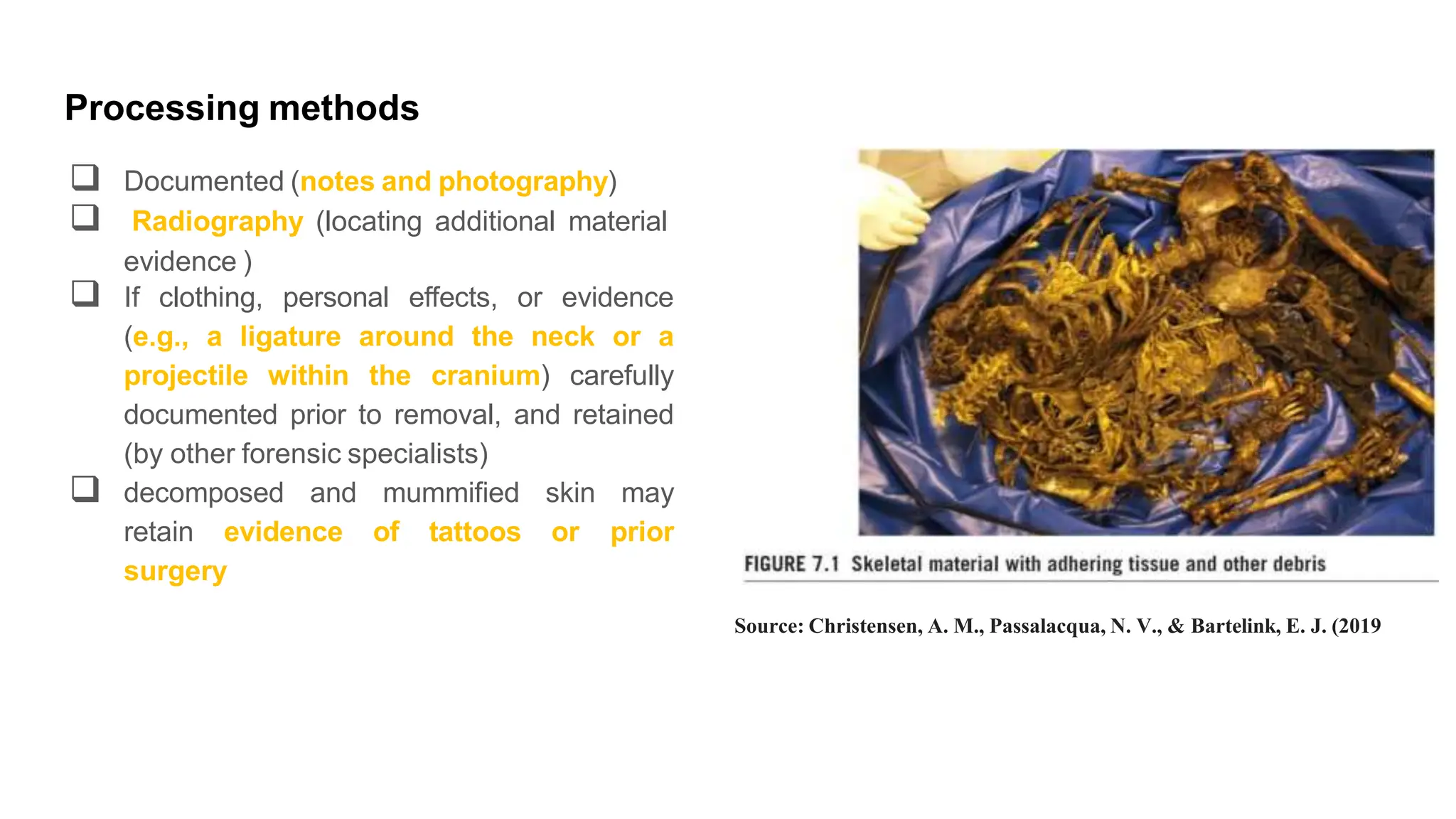 Processing methods

❑ Documented (notes and photography)

❑ Radiography (locating additional material evidence )

❑ If clothing, personal effects, or evidence (e.g., a ligature around the neck or a projectile within the cranium) carefully documented prior to removal, and retained (by other forensic specialists)

❑ decomposed and mummified skin may retain evidence of tattoos or prior surgery

FIGURE 7.1 Skeletal material with adhering tissue and other debris

Source: Christensen, A. M., Passalacqua, N. V., & Bartelink, E. J. (2019